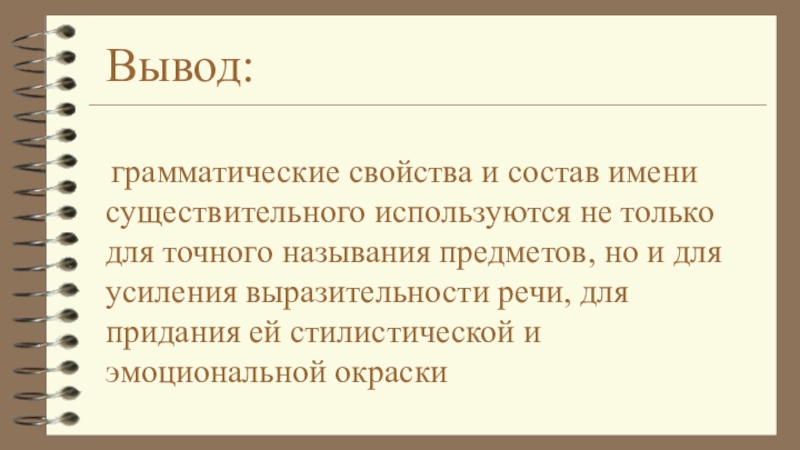 Вывод:

грамматические свойства и состав имени существительного используются не только для точного называния предметов, но и для усиления выразительности речи, для придания ей стилистической и эмоциональной окраски